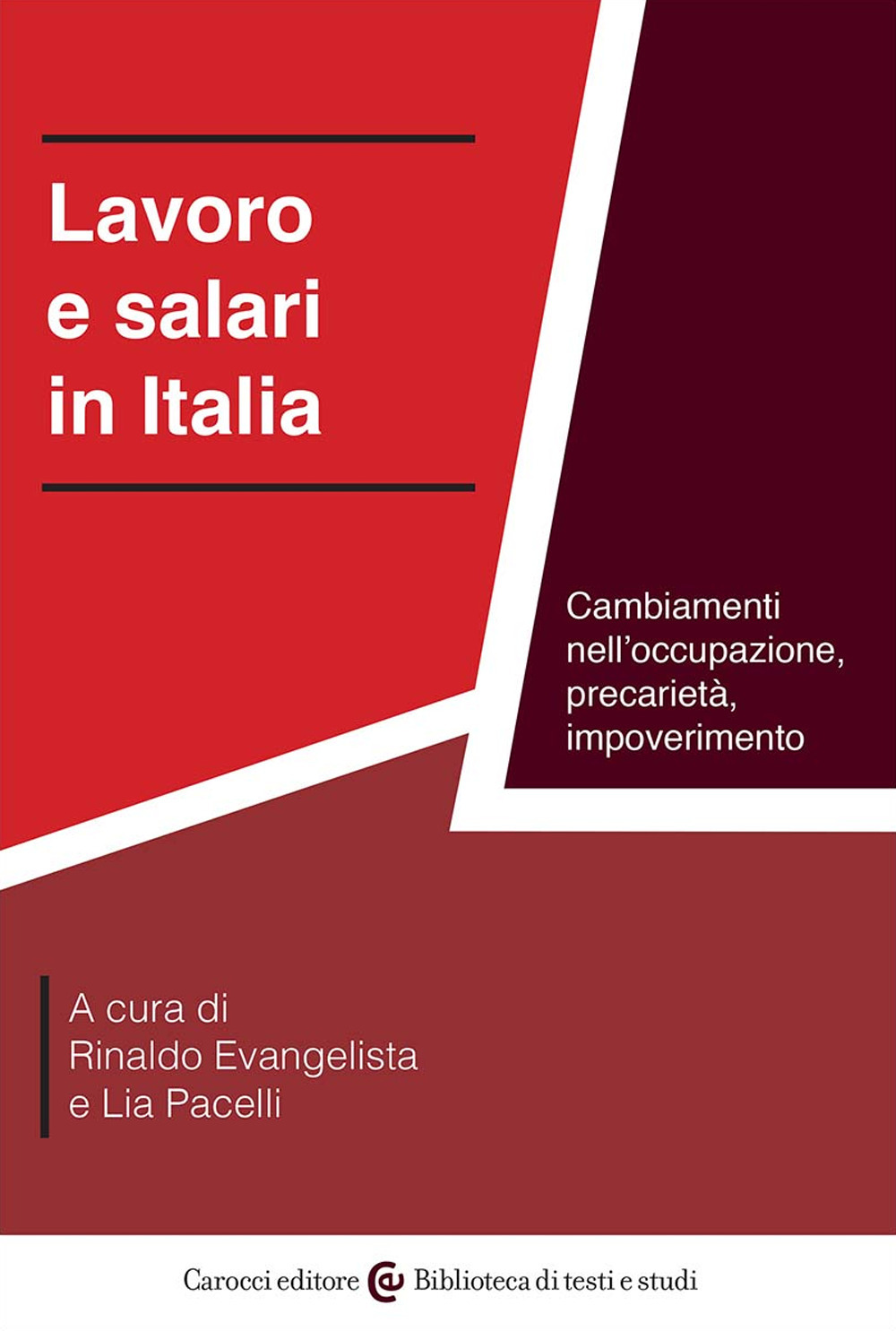 Lavoro e salari in Italia

Cambiamenti nell'occupazione, precarietà, impoverimento

A cura di
Rinaldo Evangelista
e Lia Pacelli

Carocci editore Biblioteca di testi e studi